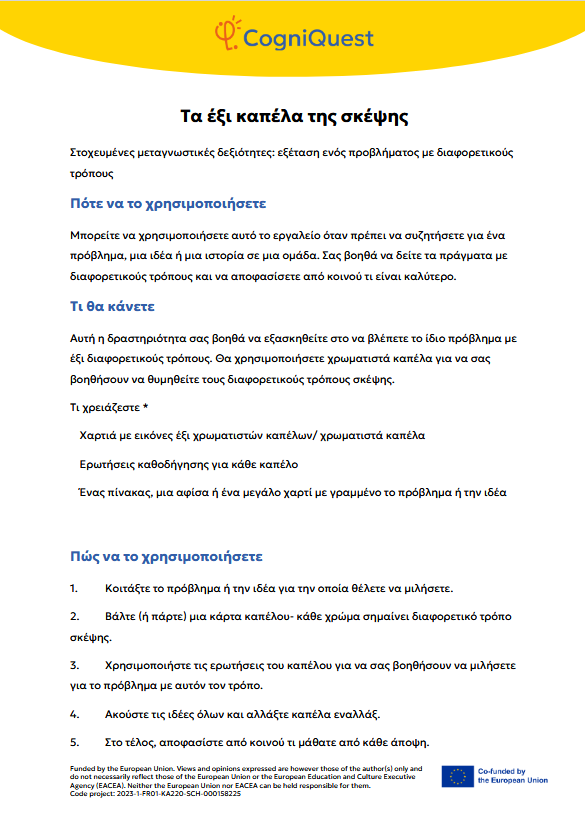 CogniQuest

Τα έξι καπέλα της σκέψης

Στοχευμένες μεταγνωστικές δεξιότητες: εξέταση ενός προβλήματος με διαφορετικούς τρόπους

Πότε να το χρησιμοποιήσετε

Μπορείτε να χρησιμοποιήσετε αυτό το εργαλείο όταν πρέπει να συζητήσετε για ένα πρόβλημα, μια ιδέα ή μια ιστορία σε μια ομάδα. Σας βοηθά να δείτε τα πράγματα με διαφορετικούς τρόπους και να αποφασίσετε από κοινού τι είναι καλύτερο.

Τι θα κάνετε

Αυτή η δραστηριότητα σας βοηθά να εξασκηθείτε στο να βλέπετε το ίδιο πρόβλημα με έξι διαφορετικούς τρόπους. Θα χρησιμοποιήσετε χρωματιστά καπέλα για να σας βοηθήσουν να θυμηθείτε τους διαφορετικούς τρόπους σκέψης.

Τι χρειάζεστε *

Χαρτιά με εικόνες έξι χρωματιστών καπέλων/ χρωματιστά καπέλα

Ερωτήσεις καθοδήγησης για κάθε καπέλο

Ένας πίνακας, μια αφίσα ή ένα μεγάλο χαρτί με γραμμένο το πρόβλημα ή την ιδέα

Πώς να το χρησιμοποιήσετε

1. Κοιτάξτε το πρόβλημα ή την ιδέα για την οποία θέλετε να μιλήσετε.

2. Βάλτε (ή πάρτε) μια κάρτα καπέλου- κάθε χρώμα σημαίνει διαφορετικό τρόπο σκέψης.

3. Χρησιμοποιήστε τις ερωτήσεις του καπέλου για να σας βοηθήσουν να μιλήσετε για το πρόβλημα με αυτόν τον τρόπο.

4. Ακούστε τις ιδέες όλων και αλλάξτε καπέλα εναλλάξ.

5. Στο τέλος, αποφασίστε από κοινού τι μάθατε από κάθε άποψη.

Funded by the European Union. Views and opinions expressed are however those of the author(s) only and do not necessarily reflect those of the European Union or the European Education and Culture Executive Agency (EACEA). Neither the European Union nor EACEA can be held responsible for them.
Code project: 2023-1-FR01-KA220-SCH-000158225

Co-funded by the European Union